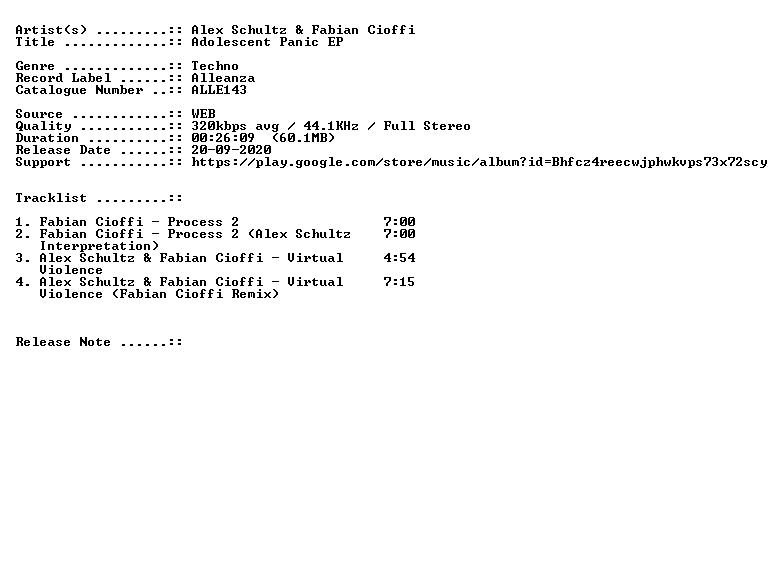 Artist(s) .........:: Alex Schultz & Fabian Cioffi
Title .............:: Adolescent Panic EP

Genre .............:: Techno
Record Label ......:: Alleanza
Catalogue Number ..:: ALLE143

Source ............:: WEB
Quality ...........:: 320kbps avg / 44.1KHz / Full Stereo
Duration ..........:: 00:26:09 (60.1MB)
Release Date ......:: 20-09-2020
Support ...........:: https://play.google.com/store/music/album?id=Bhfcz4reecwjphwkvps73x72scy

Tracklist .........::

1. Fabian Cioffi - Process 2 7:00
2. Fabian Cioffi - Process 2 (Alex Schultz Interpretation) 7:00
3. Alex Schultz & Fabian Cioffi - Virtual Violence 4:54
4. Alex Schultz & Fabian Cioffi - Virtual Violence (Fabian Cioffi Remix) 7:15

Release Note ......::